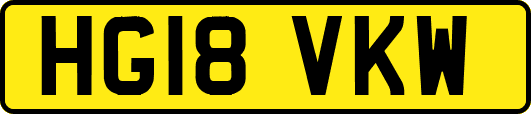 HG18 VKW